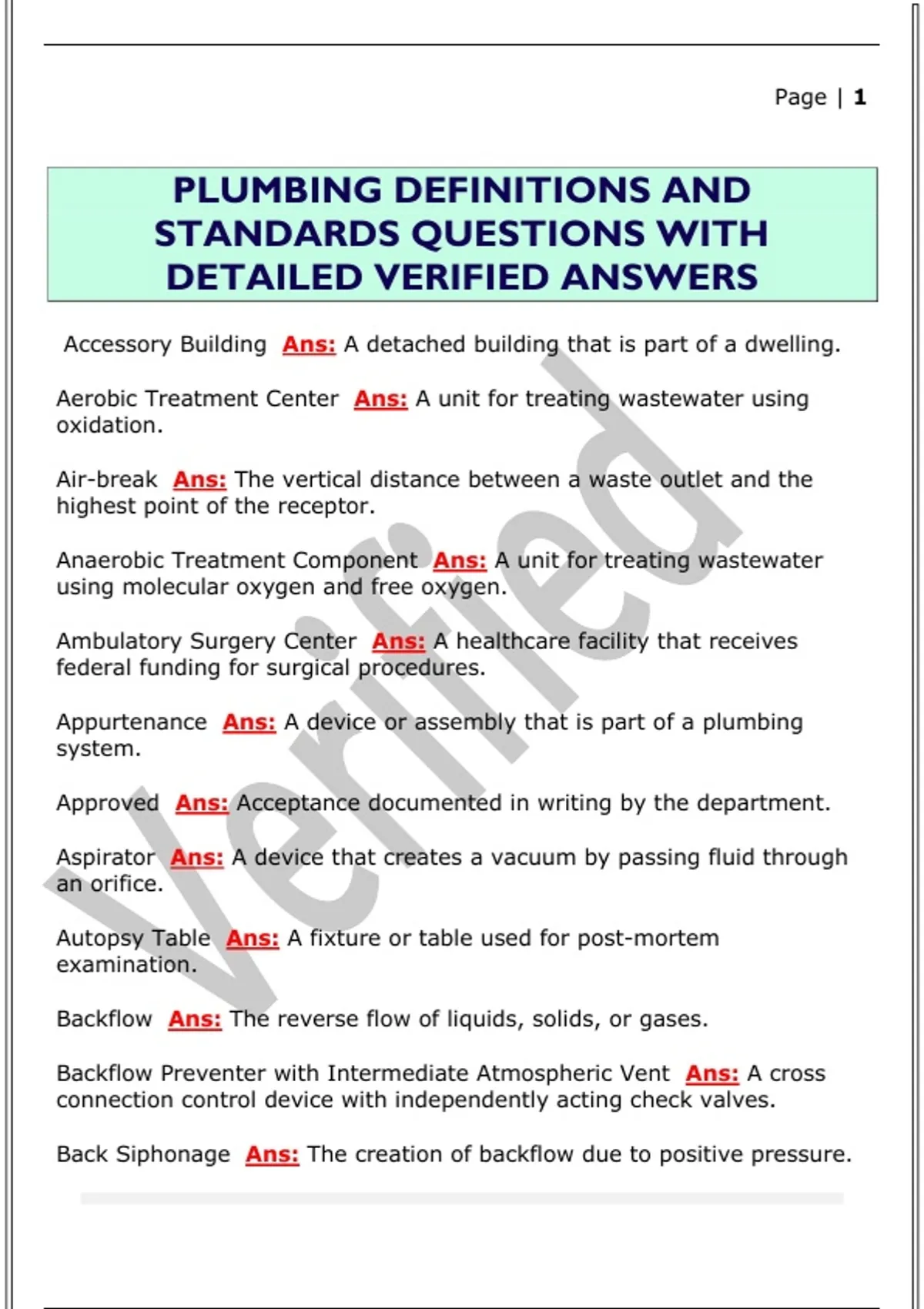 Page | 1

PLUMBING DEFINITIONS AND STANDARDS QUESTIONS WITH DETAILED VERIFIED ANSWERS

Accessory Building Ans: A detached building that is part of a dwelling.

Aerobic Treatment Center Ans: A unit for treating wastewater using oxidation.

Air-break Ans: The vertical distance between a waste outlet and the highest point of the receptor.

Anaerobic Treatment Component Ans: A unit for treating wastewater using molecular oxygen and free oxygen.

Ambulatory Surgery Center Ans: A healthcare facility that receives federal funding for surgical procedures.

Appurtenance Ans: A device or assembly that is part of a plumbing system.

Approved Ans: Acceptance documented in writing by the department.

Aspirator Ans: A device that creates a vacuum by passing fluid through an orifice.

Autopsy Table Ans: A fixture or table used for post-mortem examination.

Backflow Ans: The reverse flow of liquids, solids, or gases.

Backflow Preventer with Intermediate Atmospheric Vent Ans: A cross connection control device with independently acting check valves.

Back Siphonage Ans: The creation of backflow due to positive pressure.

Verified